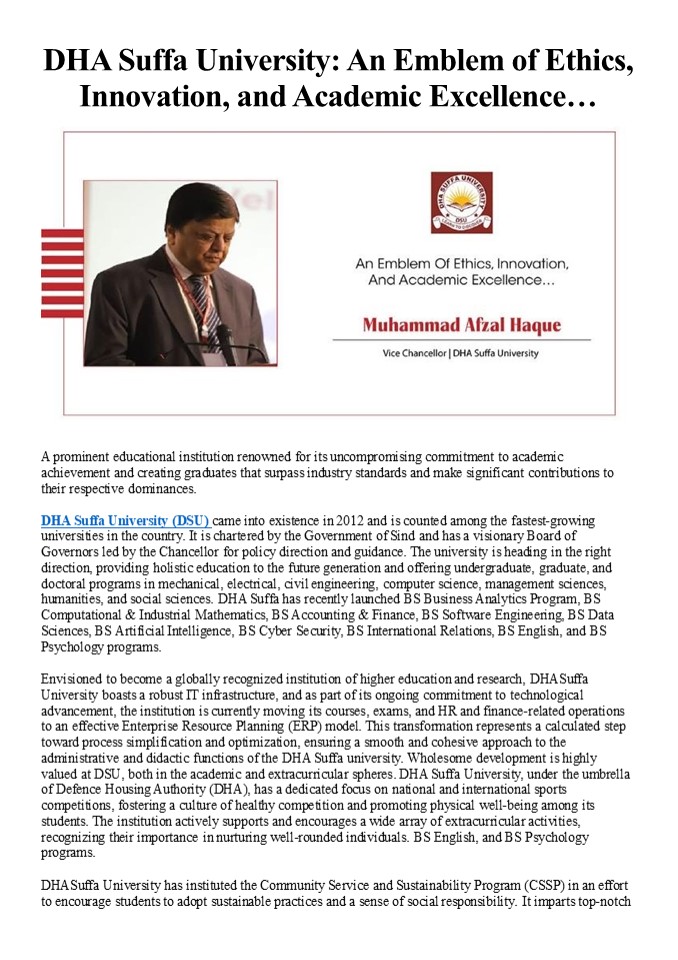 DHA Suffa University: An Emblem of Ethics, Innovation, and Academic Excellence…

DHA SUFFA UNIVERSITY
DSU

An Emblem Of Ethics, Innovation, And Academic Excellence…

Muhammad Afzal Haque

Vice Chancellor | DHA Suffa University

A prominent educational institution renowned for its uncompromising commitment to academic achievement and creating graduates that surpass industry standards and make significant contributions to their respective dominances.

DHA Suffa University (DSU) came into existence in 2012 and is counted among the fastest-growing universities in the country. It is chartered by the Government of Sind and has a visionary Board of Governors led by the Chancellor for policy direction and guidance. The university is heading in the right direction, providing holistic education to the future generation and offering undergraduate, graduate, and doctoral programs in mechanical, electrical, civil engineering, computer science, management sciences, humanities, and social sciences. DHA Suffa has recently launched BS Business Analytics Program, BS Computational & Industrial Mathematics, BS Accounting & Finance, BS Software Engineering, BS Data Sciences, BS Artificial Intelligence, BS Cyber Security, BS International Relations, BS English, and BS Psychology programs.

Envisioned to become a globally recognized institution of higher education and research, DHA Suffa University boasts a robust IT infrastructure, and as part of its ongoing commitment to technological advancement, the institution is currently moving its courses, exams, and HR and finance-related operations to an effective Enterprise Resource Planning (ERP) model. This transformation represents a calculated step toward process simplification and optimization, ensuring a smooth and cohesive approach to the administrative and didactic functions of the DHA Suffa university. Wholesome development is highly valued at DSU, both in the academic and extracurricular spheres. DHA Suffa University, under the umbrella of Defence Housing Authority (DHA), has a dedicated focus on national and international sports competitions, fostering a culture of healthy competition and promoting physical well-being among its students. The institution actively supports and encourages a wide array of extracurricular activities, recognizing their importance in nurturing well-rounded individuals. BS English, and BS Psychology programs.

DHA Suffa University has instituted the Community Service and Sustainability Program (CSSP) in an effort to encourage students to adopt sustainable practices and a sense of social responsibility. It imparts top-notch